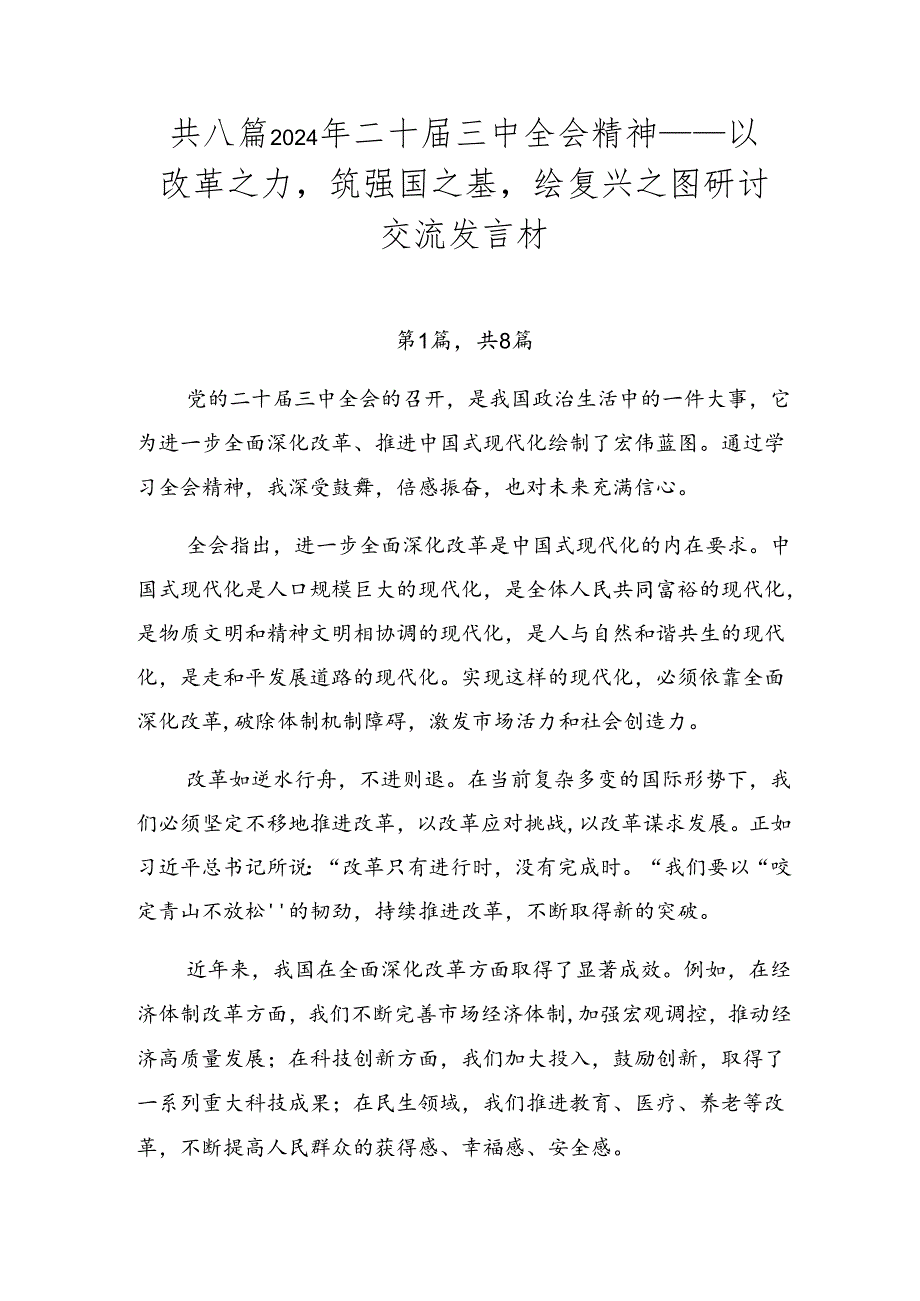 共八篇2024年二十届三中全会精神——以改革之力，筑强国之基，绘复兴之图研讨交流发言材

第1篇，共8篇

党的二十届三中全会的召开，是我国政治生活中的一件大事，它为进一步全面深化改革、推进中国式现代化绘制了宏伟蓝图。通过学习全会精神，我深受鼓舞，倍感振奋，也对未来充满信心。

全会指出，进一步全面深化改革是中国式现代化的内在要求。中国式现代化是人口规模巨大的现代化，是全体人民共同富裕的现代化，是物质文明和精神文明相协调的现代化，是人与自然和谐共生的现代化，是走和平发展道路的现代化。实现这样的现代化，必须依靠全面深化改革，破除体制机制障碍，激发市场活力和社会创造力。

改革如逆水行舟，不进则退。在当前复杂多变的国际形势下，我们必须坚定不移地推进改革，以改革应对挑战，以改革谋求发展。正如习近平总书记所说：“改革只有进行时，没有完成时。“我们要以“咬定青山不放松''的韧劲，持续推进改革，不断取得新的突破。

近年来，我国在全面深化改革方面取得了显著成效。例如，在经济体制改革方面，我们不断完善市场经济体制，加强宏观调控，推动经济高质量发展；在科技创新方面，我们加大投入，鼓励创新，取得了一系列重大科技成果；在民生领域，我们推进教育、医疗、养老等改革，不断提高人民群众的获得感、幸福感、安全感。